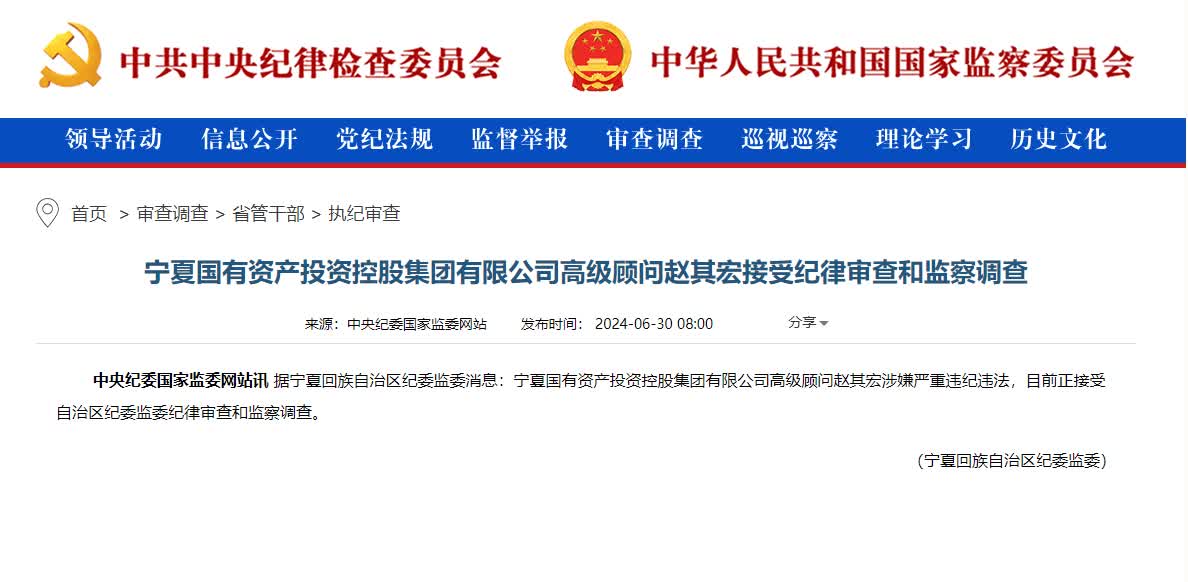 中共中央纪律检查委员会　中华人民共和国国家监察委员会

领导活动　信息公开　党纪法规　监督举报　审查调查　巡视巡察　理论学习　历史文化

首页 > 审查调查 > 省管干部 > 执纪审查

宁夏国有资产投资控股集团有限公司高级顾问赵其宏接受纪律审查和监察调查

来源：中央纪委国家监委网站　发布时间：2024-06-30 08:00　分享

中央纪委国家监委网站讯 据宁夏回族自治区纪委监委消息：宁夏国有资产投资控股集团有限公司高级顾问赵其宏涉嫌严重违纪违法，目前正接受自治区纪委监委纪律审查和监察调查。

（宁夏回族自治区纪委监委）